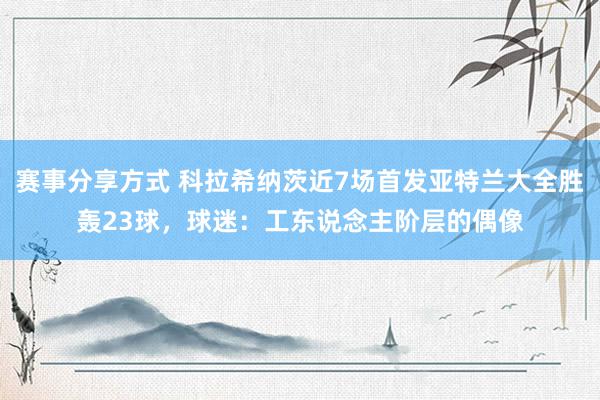 赛事分享方式 科拉希纳茨近7场首发亚特兰大全胜轰23球，球迷：工东说念主阶层的偶像